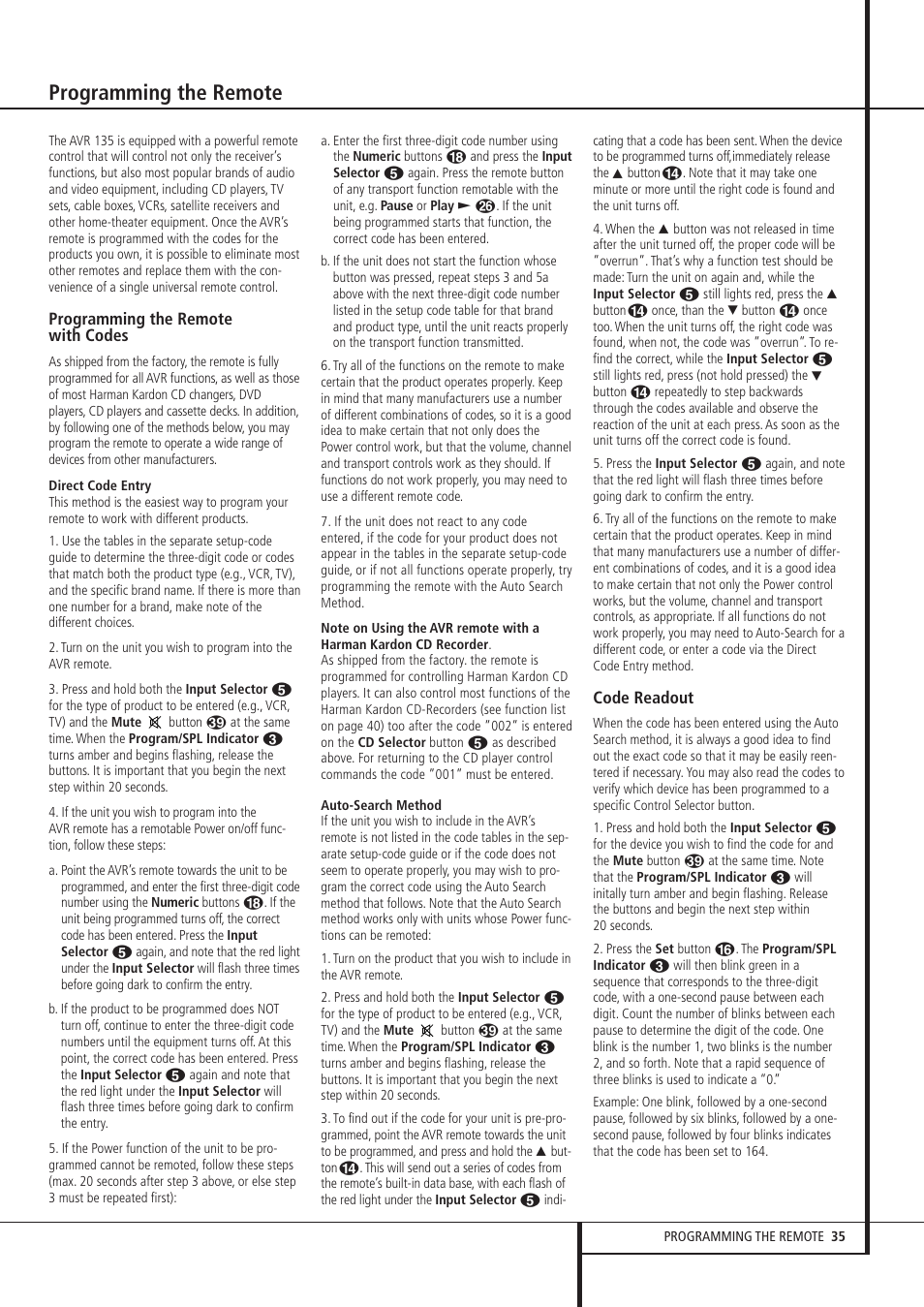 Programming the Remote

The AVR 135 is equipped with a powerful remote control that will control not only the receiver's functions, but also most popular brands of audio and video equipment, including CD players, TV sets, cable boxes, VCRs, satellite receivers and other home-theater equipment. Once the AVR's remote is programmed with the codes for the products you own, it is possible to eliminate most other remotes and replace them with the convenience of a single universal remote control.

Programming the Remote with Codes

As shipped from the factory, the remote is fully programmed for all AVR functions, as well as those of most Harman Kardon CD changers, DVD players, CD players and cassette decks. In addition, by following one of the methods below, you may program the remote to operate a wide range of devices from other manufacturers.

Direct Code Entry
This method is the easiest way to program your remote to work with different products.

1. Use the tables in the separate setup-code guide to determine the three-digit code or codes that match both the product type (e.g., VCR, TV), and the specific brand name. If there is more than one number for a brand, make note of the different choices.

2. Turn on the unit you wish to program into the AVR remote.

3. Press and hold both the Input Selector 5 for the type of product to be entered (e.g., VCR, TV) and the Mute button 39 at the same time. When the Program/SPL Indicator 3 turns amber and begins flashing, release the buttons. It is important that you begin the next step within 20 seconds.

4. If the unit you wish to program into the AVR remote has a remotable Power on/off function, follow these steps:

a. Point the AVR's remote towards the unit to be programmed, and enter the first three-digit code number using the Numeric buttons 18. If the unit being programmed turns off, the correct code has been entered. Press the Input Selector 5 again, and note that the red light under the Input Selector will flash three times before going dark to confirm the entry.

b. If the product to be programmed does NOT turn off, continue to enter the three-digit code numbers until the equipment turns off. At this point, the correct code has been entered. Press the Input Selector 5 again and note that the red light under the Input Selector will flash three times before going dark to confirm the entry.

5. If the Power function of the unit to be programmed cannot be remoted, follow these steps (max. 20 seconds after step 3 above, or else step 3 must be repeated first):

a. Enter the first three-digit code number using the Numeric buttons 18 and press the Input Selector 5 again. Press the remote button of any transport function remotable with the unit, e.g. Pause or Play ► 26. If the unit being programmed starts that function, the correct code has been entered.

b. If the unit does not start the function whose button was pressed, repeat steps 3 and 5a above with the next three-digit code number listed in the setup code table for that brand and product type, until the unit reacts properly on the transport function transmitted.

6. Try all of the functions on the remote to make certain that the product operates properly. Keep in mind that many manufacturers use a number of different combinations of codes, so it is a good idea to make certain that not only does the Power control work, but that the volume, channel and transport controls work as they should. If functions do not work properly, you may need to use a different remote code.

7. If the unit does not react to any code entered, if the code for your product does not appear in the tables in the separate setup-code guide, or if not all functions operate properly, try programming the remote with the Auto Search Method.

Note on Using the AVR remote with a Harman Kardon CD Recorder.
As shipped from the factory. the remote is programmed for controlling Harman Kardon CD players. It can also control most functions of the Harman Kardon CD-Recorders (see function list on page 40) too after the code "002" is entered on the CD Selector button 5 as described above. For returning to the CD player control commands the code "001" must be entered.

Auto-Search Method
If the unit you wish to include in the AVR's remote is not listed in the code tables in the separate setup-code guide or if the code does not seem to operate properly, you may wish to program the correct code using the Auto Search method that follows. Note that the Auto Search method works only with units whose Power functions can be remoted:

1. Turn on the product that you wish to include in the AVR remote.

2. Press and hold both the Input Selector 5 for the type of product to be entered (e.g., VCR, TV) and the Mute button 39 at the same time. When the Program/SPL Indicator 3 turns amber and begins flashing, release the buttons. It is important that you begin the next step within 20 seconds.

3. To find out if the code for your unit is pre-programmed, point the AVR remote towards the unit to be programmed, and press and hold the ▲ button 14. This will send out a series of codes from the remote's built-in data base, with each flash of the red light under the Input Selector 5 indicating that a code has been sent. When the device to be programmed turns off,immediately release the ▲ button 14. Note that it may take one minute or more until the right code is found and the unit turns off.

4. When the ▲ button was not released in time after the unit turned off, the proper code will be "overrun". That's why a function test should be made: Turn the unit on again and, while the Input Selector 5 still lights red, press the ▲ button 14 once, than the ▼ button 14 once too. When the unit turns off, the right code was found, when not, the code was "overrun". To refind the correct, while the Input Selector 5 still lights red, press (not hold pressed) the ▼ button 14 repeatedly to step backwards through the codes available and observe the reaction of the unit at each press. As soon as the unit turns off the correct code is found.

5. Press the Input Selector 5 again, and note that the red light will flash three times before going dark to confirm the entry.

6. Try all of the functions on the remote to make certain that the product operates. Keep in mind that many manufacturers use a number of different combinations of codes, and it is a good idea to make certain that not only the Power control works, but the volume, channel and transport controls, as appropriate. If all functions do not work properly, you may need to Auto-Search for a different code, or enter a code via the Direct Code Entry method.

Code Readout

When the code has been entered using the Auto Search method, it is always a good idea to find out the exact code so that it may be easily reentered if necessary. You may also read the codes to verify which device has been programmed to a specific Control Selector button.

1. Press and hold both the Input Selector 5 for the device you wish to find the code for and the Mute button 39 at the same time. Note that the Program/SPL Indicator 3 will initally turn amber and begin flashing. Release the buttons and begin the next step within 20 seconds.

2. Press the Set button 16. The Program/SPL Indicator 3 will then blink green in a sequence that corresponds to the three-digit code, with a one-second pause between each digit. Count the number of blinks between each pause to determine the digit of the code. One blink is the number 1, two blinks is the number 2, and so forth. Note that a rapid sequence of three blinks is used to indicate a "0."

Example: One blink, followed by a one-second pause, followed by six blinks, followed by a one-second pause, followed by four blinks indicates that the code has been set to 164.

PROGRAMMING THE REMOTE 35